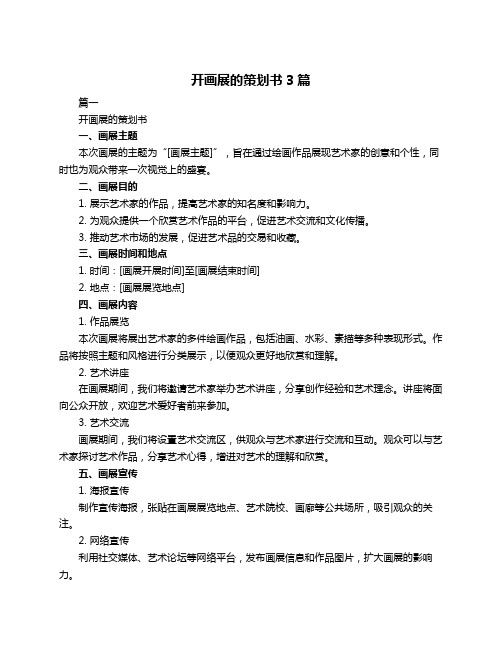 开画展的策划书 3 篇

篇一

开画展的策划书

一、画展主题

本次画展的主题为“[画展主题]”，旨在通过绘画作品展现艺术家的创意和个性，同时也为观众带来一次视觉上的盛宴。

二、画展目的

1. 展示艺术家的作品，提高艺术家的知名度和影响力。

2. 为观众提供一个欣赏艺术作品的平台，促进艺术交流和文化传播。

3. 推动艺术市场的发展，促进艺术品的交易和收藏。

三、画展时间和地点

1. 时间：[画展开展时间]至[画展结束时间]

2. 地点：[画展展览地点]

四、画展内容

1. 作品展览

本次画展将展出艺术家的多件绘画作品，包括油画、水彩、素描等多种表现形式。作品将按照主题和风格进行分类展示，以便观众更好地欣赏和理解。

2. 艺术讲座

在画展期间，我们将邀请艺术家举办艺术讲座，分享创作经验和艺术理念。讲座将面向公众开放，欢迎艺术爱好者前来参加。

3. 艺术交流

画展期间，我们将设置艺术交流区，供观众与艺术家进行交流和互动。观众可以与艺术家探讨艺术作品，分享艺术心得，增进对艺术的理解和欣赏。

五、画展宣传

1. 海报宣传

制作宣传海报，张贴在画展展览地点、艺术院校、画廊等公共场所，吸引观众的关注。

2. 网络宣传

利用社交媒体、艺术论坛等网络平台，发布画展信息和作品图片，扩大画展的影响力。